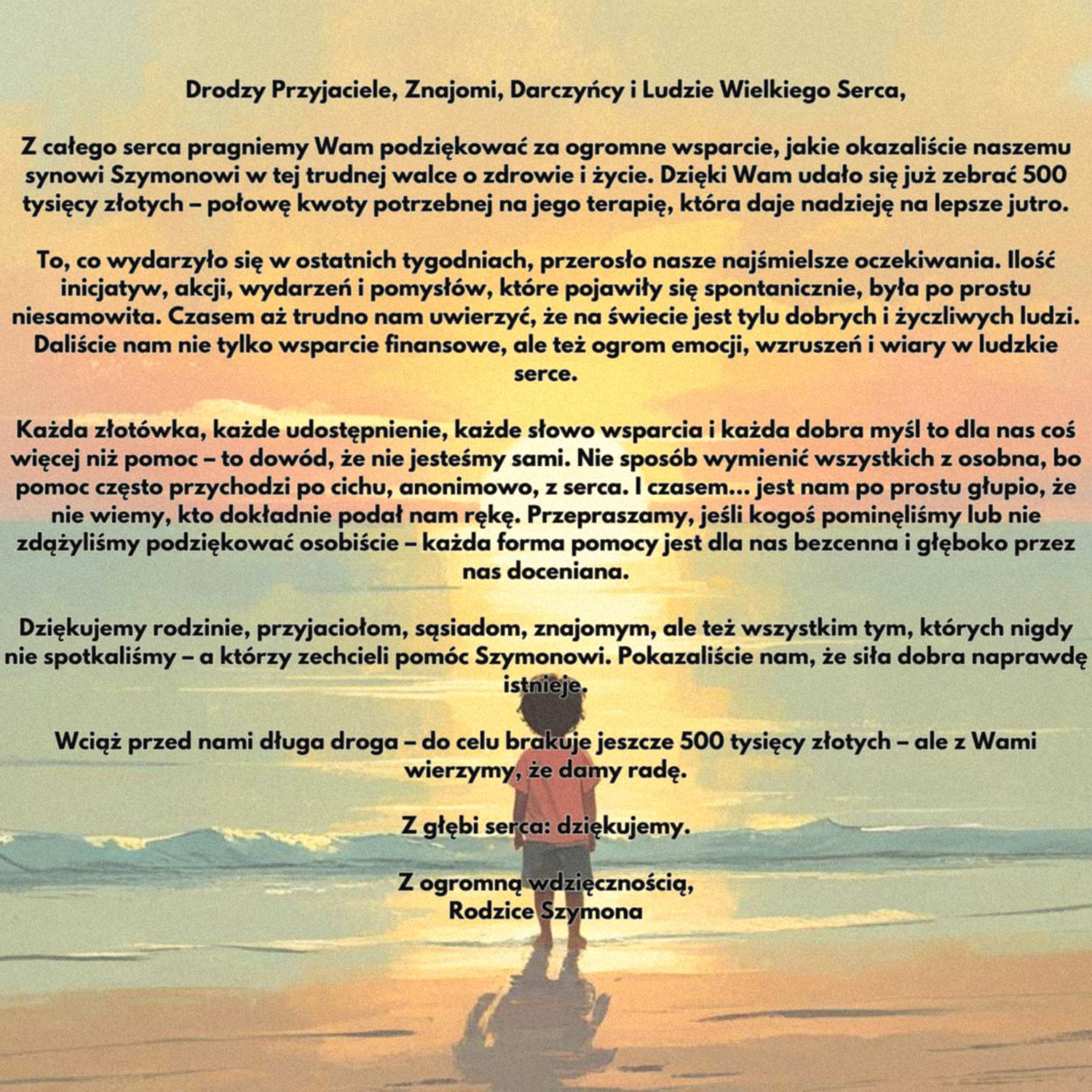 Drodzy Przyjaciele, Znajomi, Darczyńcy i Ludzie Wielkiego Serca,

Z całego serca pragniemy Wam podziękować za ogromne wsparcie, jakie okazaliście naszemu synowi Szymonowi w tej trudnej walce o zdrowie i życie. Dzięki Wam udało się już zebrać 500 tysięcy złotych – połowę kwoty potrzebnej na jego terapię, która daje nadzieję na lepsze jutro.

To, co wydarzyło się w ostatnich tygodniach, przerosło nasze najśmielsze oczekiwania. Ilość inicjatyw, akcji, wydarzeń i pomysłów, które pojawiły się spontanicznie, była po prostu niesamowita. Czasem aż trudno nam uwierzyć, że na świecie jest tylu dobrych i życzliwych ludzi. Daliście nam nie tylko wsparcie finansowe, ale też ogrom emocji, wzruszeń i wiary w ludzkie serce.

Każda złotówka, każde udostępnienie, każde słowo wsparcia i każda dobra myśl to dla nas coś więcej niż pomoc – to dowód, że nie jesteśmy sami. Nie sposób wymienić wszystkich z osobna, bo pomoc często przychodzi po cichu, anonimowo, z serca. I czasem... jest nam po prostu głupio, że nie wiemy, kto dokładnie podał nam rękę. Przepraszamy, jeśli kogoś pominęliśmy lub nie zdążyliśmy podziękować osobiście – każda forma pomocy jest dla nas bezcenna i głęboko przez nas doceniana.

Dziękujemy rodzinie, przyjaciołom, sąsiadom, znajomym, ale też wszystkim tym, których nigdy nie spotkaliśmy – a którzy zechcieli pomóc Szymonowi. Pokazaliście nam, że siła dobra naprawdę istnieje.

Wciąż przed nami długa droga – do celu brakuje jeszcze 500 tysięcy złotych – ale z Wami wierzymy, że damy radę.

Z głębi serca: dziękujemy.

Z ogromną wdzięcznością,
Rodzice Szymona